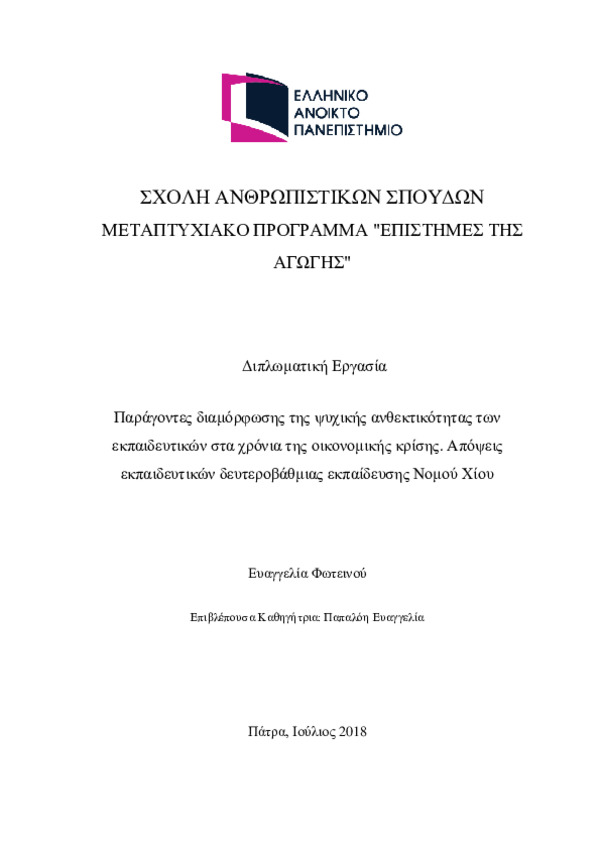 ΕΛΛΗΝΙΚΟ
ΑΝΟΙΚΤΟ
ΠΑΝΕΠΙΣΤΗΜΙΟ

ΣΧΟΛΗ ΑΝΘΡΩΠΙΣΤΙΚΩΝ ΣΠΟΥΔΩΝ

ΜΕΤΑΠΤΥΧΙΑΚΟ ΠΡΟΓΡΑΜΜΑ "ΕΠΙΣΤΗΜΕΣ ΤΗΣ ΑΓΩΓΗΣ"

Διπλωματική Εργασία

Παράγοντες διαμόρφωσης της ψυχικής ανθεκτικότητας των εκπαιδευτικών στα χρόνια της οικονομικής κρίσης. Απόψεις εκπαιδευτικών δευτεροβάθμιας εκπαίδευσης Νομού Χίου

Ευαγγελία Φωτεινού

Επιβλέπουσα Καθηγήτρια: Παπαλόη Ευαγγελία

Πάτρα, Ιούλιος 2018